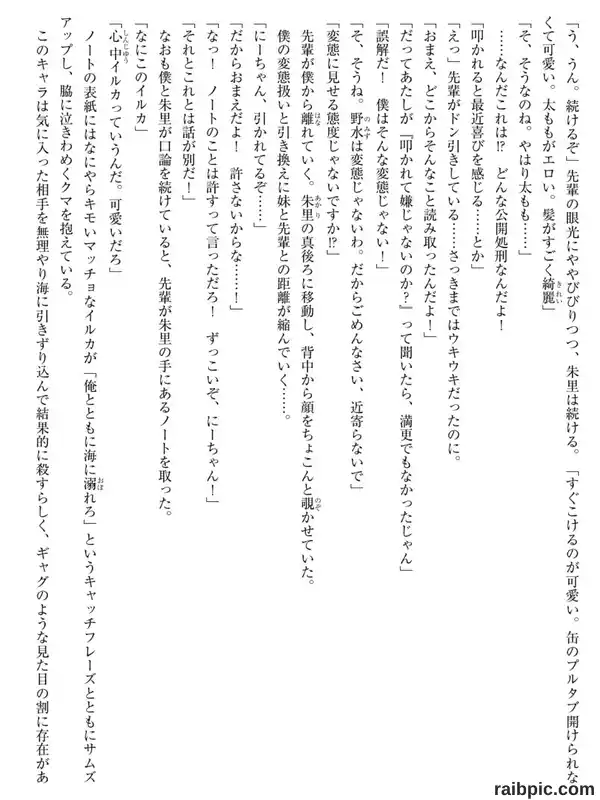 「う、うん。続けるぞ」先輩の眼光にややびびりつつ、朱里は続ける。「すぐこけるのが可愛い。缶のプルタブ開けられなくて可愛い。太ももがエロい。髪がすごく綺麗」

「そ、そうなのね。やはり太もも……」

……なんだこれは⁉　どんな公開処刑なんだよ！

「叩かれると最近喜びを感じる……とか」

「えっ」先輩がドン引きしている……さっきまではウキウキだったのに。

「おまえ、どこからそんなこと読み取ったんだよ！」

「だってあたしが『叩かれて嫌じゃないのか？』って聞いたら、満更でもなかったじゃん」

「誤解だ！　僕はそんな変態じゃない！」

「そ、そうね。野水は変態じゃないわ。だからごめんなさい、近寄らないで」

「変態に見せる態度じゃないですか⁉」

先輩が僕から離れていく。朱里の真後ろに移動し、背中から顔をちょこんと覗かせていた。

僕の変態扱いと引き換えに妹と先輩との距離が縮んでいく……。

「にーちゃん、引かれてるぞ……」

「だからおまえだよ！　許さないからな……！」

「なっ！　ノートのことは許すって言っただろ！　ずっこいぞ、にーちゃん！」

「それとこれとは話が別だ！」

なおも僕と朱里が口論を続けていると、先輩が朱里の手にあるノートを取った。

「なにこのイルカ」

「心中イルカっていうんだ。可愛いだろ」

ノートの表紙にはなにやらキモいマッチョなイルカが「俺とともに海に溺れろ」というキャッチフレーズとともにサムズアップし、脇に泣きわめくクマを抱えている。

このキャラは気に入った相手を無理やり海に引きずり込んで結果的に殺すらしく、ギャグのような見た目の割に存在があ

raibpic.com